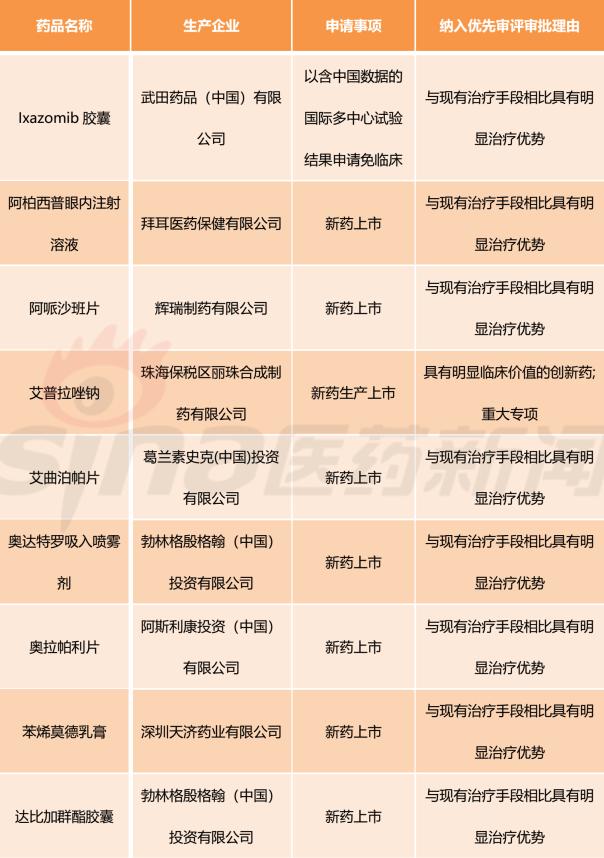 | 药品名称 | 生产企业 | 申请事项 | 纳入优先审评审批理由 |
|---|---|---|---|
| Ixazomib 胶囊 | 武田药品（中国）有限公司 | 以含中国数据的国际多中心试验结果申请免临床 | 与现有治疗手段相比具有明显治疗优势 |
| 阿柏西普眼内注射溶液 | 拜耳医药保健有限公司 | 新药上市 | 与现有治疗手段相比具有明显治疗优势 |
| 阿哌沙班片 | 辉瑞制药有限公司 | 新药上市 | 与现有治疗手段相比具有明显治疗优势 |
| 艾普拉唑钠 | 珠海保税区丽珠合成制药有限公司 | 新药生产上市 | 具有明显临床价值的创新药;重大专项 |
| 艾曲泊帕片 | 葛兰素史克(中国)投资有限公司 | 新药上市 | 与现有治疗手段相比具有明显治疗优势 |
| 奥达特罗吸入喷雾剂 | 勃林格殷格翰（中国）投资有限公司 | 新药上市 | 与现有治疗手段相比具有明显治疗优势 |
| 奥拉帕利片 | 阿斯利康投资（中国）有限公司 | 新药上市 | 与现有治疗手段相比具有明显治疗优势 |
| 苯烯莫德乳膏 | 深圳天济药业有限公司 | 新药上市 | 与现有治疗手段相比具有明显治疗优势 |
| 达比加群酯胶囊 | 勃林格殷格翰（中国）投资有限公司 | 新药上市 | 与现有治疗手段相比具有明显治疗优势 |

sina医药新闻